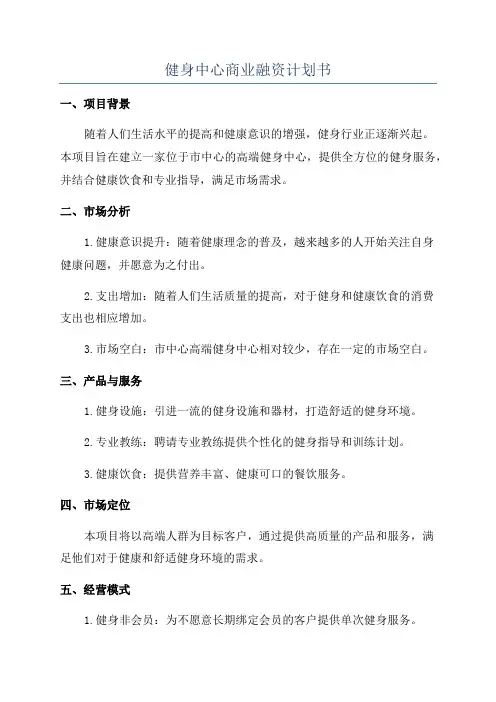 健身中心商业融资计划书

一、项目背景

随着人们生活水平的提高和健康意识的增强，健身行业正逐渐兴起。本项目旨在建立一家位于市中心的高端健身中心，提供全方位的健身服务，并结合健康饮食和专业指导，满足市场需求。

二、市场分析

1. 健康意识提升：随着健康理念的普及，越来越多的人开始关注自身健康问题，并愿意为之付出。

2. 支出增加：随着人们生活质量的提高，对于健身和健康饮食的消费支出也相应增加。

3. 市场空白：市中心高端健身中心相对较少，存在一定的市场空白。

三、产品与服务

1. 健身设施：引进一流的健身设施和器材，打造舒适的健身环境。

2. 专业教练：聘请专业教练提供个性化的健身指导和训练计划。

3. 健康饮食：提供营养丰富、健康可口的餐饮服务。

四、市场定位

本项目将以高端人群为目标客户，通过提供高质量的产品和服务，满足他们对于健康和舒适健身环境的需求。

五、经营模式

1. 健身非会员：为不愿意长期绑定会员的客户提供单次健身服务。